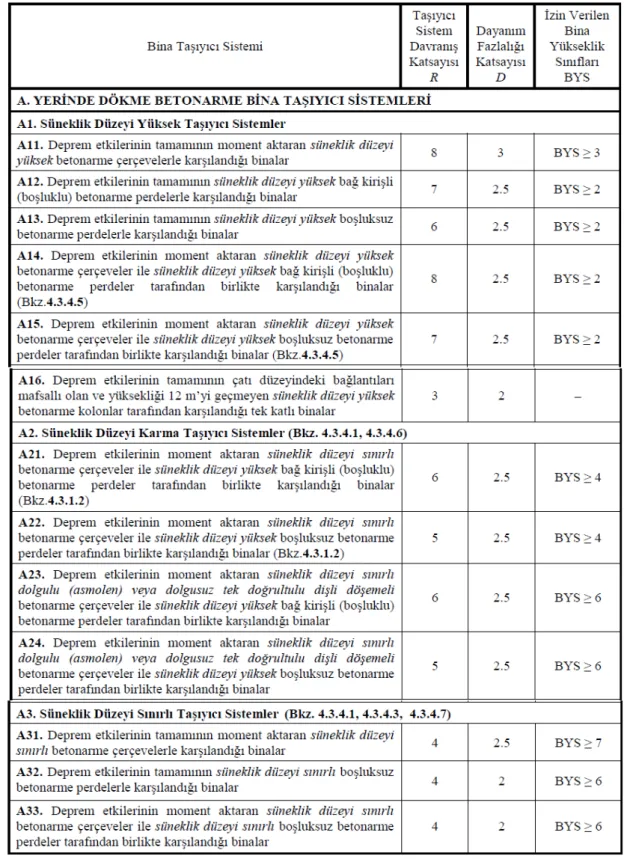 | Bina Taşıyıcı Sistemi | Taşıyıcı Sistem Davranış Katsayısı R | Dayanım Fazlalığı Katsayısı D | İzin Verilen Bina Yükseklik Sınıfları BYS |
|---|---|---|---|
| A. YERİNDE DÖKME BETONARME BİNA TAŞIYICI SİSTEMLERİ | | | |
| A1. Süneklik Düzeyi Yüksek Taşıyıcı Sistemler | | | |
| A11. Deprem etkilerinin tamamının moment aktaran süneklik düzeyi yüksek betonarme çerçevelerle karşılandığı binalar | 8 | 3 | BYS ≥ 3 |
| A12. Deprem etkilerinin tamamının süneklik düzeyi yüksek bağ kirişli (boşluklu) betonarme perdelerle karşılandığı binalar | 7 | 2.5 | BYS ≥ 2 |
| A13. Deprem etkilerinin tamamının süneklik düzeyi yüksek boşluksuz betonarme perdelerle karşılandığı binalar | 6 | 2.5 | BYS ≥ 2 |
| A14. Deprem etkilerinin moment aktaran süneklik düzeyi yüksek betonarme çerçeveler ile süneklik düzeyi yüksek bağ kirişli (boşluklu) betonarme perdeler tarafından birlikte karşılandığı binalar (Bkz.4.3.4.5) | 8 | 2.5 | BYS ≥ 2 |
| A15. Deprem etkilerinin moment aktaran süneklik düzeyi yüksek betonarme çerçeveler ile süneklik düzeyi yüksek boşluksuz betonarme perdeler tarafından birlikte karşılandığı binalar (Bkz.4.3.4.5) | 7 | 2.5 | BYS ≥ 2 |
| A16. Deprem etkilerinin tamamının çatı düzeyindeki bağlantıları mafsallı olan ve yüksekliği 12 m'yi geçmeyen süneklik düzeyi yüksek betonarme kolonlar tarafından karşılandığı tek katlı binalar | 3 | 2 | – |
| A2. Süneklik Düzeyi Karma Taşıyıcı Sistemler (Bkz. 4.3.4.1, 4.3.4.6) | | | |
| A21. Deprem etkilerinin moment aktaran süneklik düzeyi sınırlı betonarme çerçeveler ile süneklik düzeyi yüksek bağ kirişli (boşluklu) betonarme perdeler tarafından birlikte karşılandığı binalar (Bkz.4.3.1.2) | 6 | 2.5 | BYS ≥ 4 |
| A22. Deprem etkilerinin moment aktaran süneklik düzeyi sınırlı betonarme çerçeveler ile süneklik düzeyi yüksek boşluksuz betonarme perdeler tarafından birlikte karşılandığı binalar (Bkz.4.3.1.2) | 5 | 2.5 | BYS ≥ 4 |
| A23. Deprem etkilerinin moment aktaran süneklik düzeyi sınırlı dolgulu (asmolen) veya dolgusuz tek doğrultulu dişli döşemeli betonarme çerçeveler ile süneklik düzeyi yüksek bağ kirişli (boşluklu) betonarme perdeler tarafından birlikte karşılandığı binalar | 6 | 2.5 | BYS ≥ 6 |
| A24. Deprem etkilerinin moment aktaran süneklik düzeyi sınırlı dolgulu (asmolen) veya dolgusuz tek doğrultulu dişli döşemeli betonarme çerçeveler ile süneklik düzeyi yüksek boşluksuz betonarme perdeler tarafından birlikte karşılandığı binalar | 5 | 2.5 | BYS ≥ 6 |
| A3. Süneklik Düzeyi Sınırlı Taşıyıcı Sistemler (Bkz. 4.3.4.1, 4.3.4.3, 4.3.4.7) | | | |
| A31. Deprem etkilerinin tamamının moment aktaran süneklik düzeyi sınırlı betonarme çerçevelerle karşılandığı binalar | 4 | 2.5 | BYS ≥ 7 |
| A32. Deprem etkilerinin tamamının süneklik düzeyi sınırlı boşluksuz betonarme perdelerle karşılandığı binalar | 4 | 2 | BYS ≥ 6 |
| A33. Deprem etkilerinin moment aktaran süneklik düzeyi sınırlı betonarme çerçeveler ile süneklik düzeyi sınırlı boşluksuz betonarme perdeler tarafından birlikte karşılandığı binalar | 4 | 2 | BYS ≥ 6 |